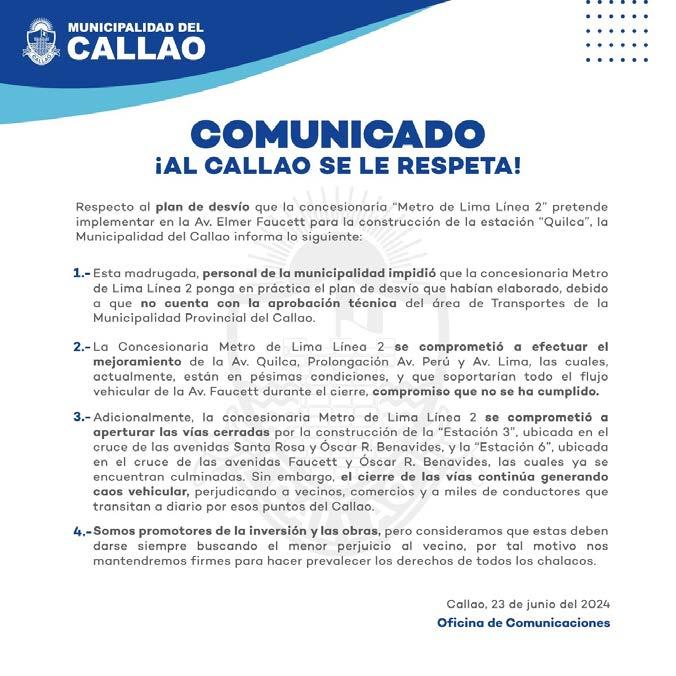 MUNICIPALIDAD DEL
CALLAO

COMUNICADO
¡AL CALLAO SE LE RESPETA!

Respecto al plan de desvío que la concesionaria "Metro de Lima Línea 2" pretende implementar en la Av. Elmer Faucett para la construcción de la estación "Quilca", la Municipalidad del Callao informa lo siguiente:

1.- Esta madrugada, personal de la municipalidad impidió que la concesionaria Metro de Lima Línea 2 ponga en práctica el plan de desvío que habían elaborado, debido a que no cuenta con la aprobación técnica del área de Transportes de la Municipalidad Provincial del Callao.

2.- La Concesionaria Metro de Lima Línea 2 se comprometió a efectuar el mejoramiento de la Av. Quilca, Prolongación Av. Perú y Av. Lima, las cuales, actualmente, están en pésimas condiciones, y que soportarían todo el flujo vehicular de la Av. Faucett durante el cierre, compromiso que no se ha cumplido.

3.- Adicionalmente, la concesionaria Metro de Lima Línea 2 se comprometió a aperturar las vías cerradas por la construcción de la "Estación 3", ubicada en el cruce de las avenidas Santa Rosa y Óscar R. Benavides, y la "Estación 6", ubicada en el cruce de las avenidas Faucett y Óscar R. Benavides, las cuales ya se encuentran culminadas. Sin embargo, el cierre de las vías continúa generando caos vehicular, perjudicando a vecinos, comercios y a miles de conductores que transitan a diario por esos puntos del Callao.

4.- Somos promotores de la inversión y las obras, pero consideramos que estas deben darse siempre buscando el menor perjuicio al vecino, por tal motivo nos mantendremos firmes para hacer prevalecer los derechos de todos los chalacos.

Callao, 23 de junio del 2024
Oficina de Comunicaciones